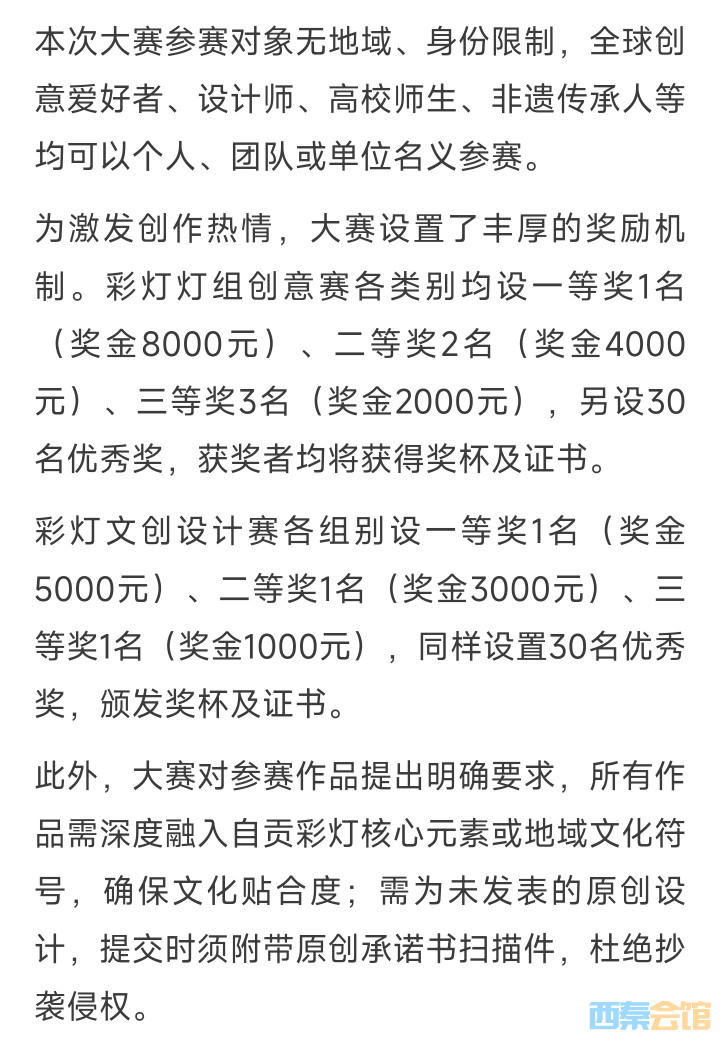 本次大赛参赛对象无地域、身份限制，全球创意爱好者、设计师、高校师生、非遗传承人等均可以个人、团队或单位名义参赛。

为激发创作热情，大赛设置了丰厚的奖励机制。彩灯灯组创意赛各类别均设一等奖1名（奖金8000元）、二等奖2名（奖金4000元）、三等奖3名（奖金2000元），另设30名优秀奖，获奖者均将获得奖杯及证书。

彩灯文创设计赛各组别设一等奖1名（奖金5000元）、二等奖1名（奖金3000元）、三等奖1名（奖金1000元），同样设置30名优秀奖，颁发奖杯及证书。

此外，大赛对参赛作品提出明确要求，所有作品需深度融入自贡彩灯核心元素或地域文化符号，确保文化贴合度；需为未发表的原创设计，提交时须附带原创承诺书扫描件，杜绝抄袭侵权。

西秦会馆